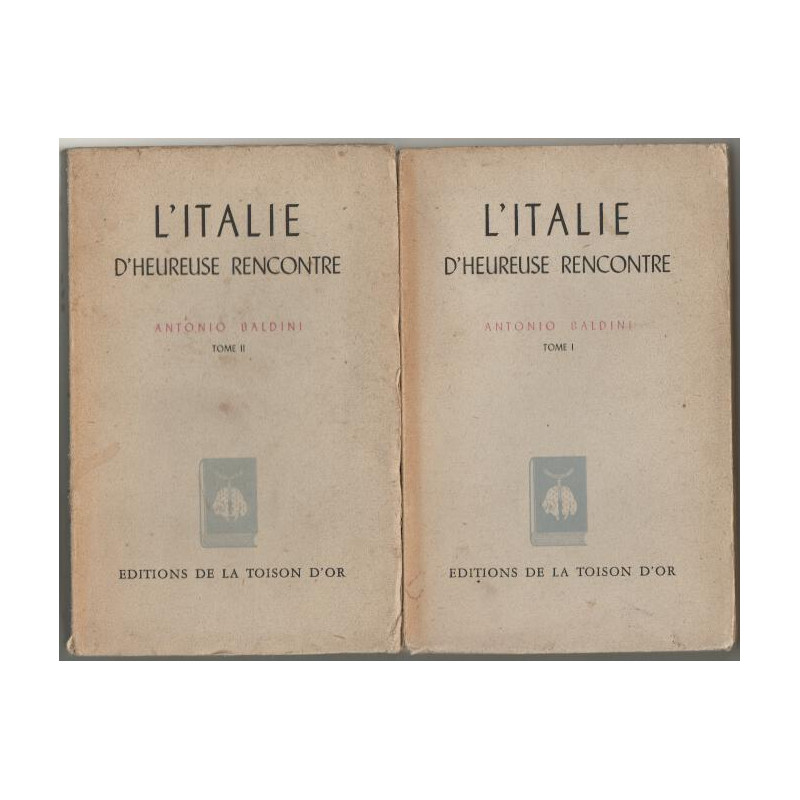 L'ITALIE
D'HEUREUSE RENCONTRE

ANTONIO BALDINI

TOME II

EDITIONS DE LA TOISON D'OR

L'ITALIE
D'HEUREUSE RENCONTRE

ANTONIO BALDINI

TOME I

EDITIONS DE LA TOISON D'OR